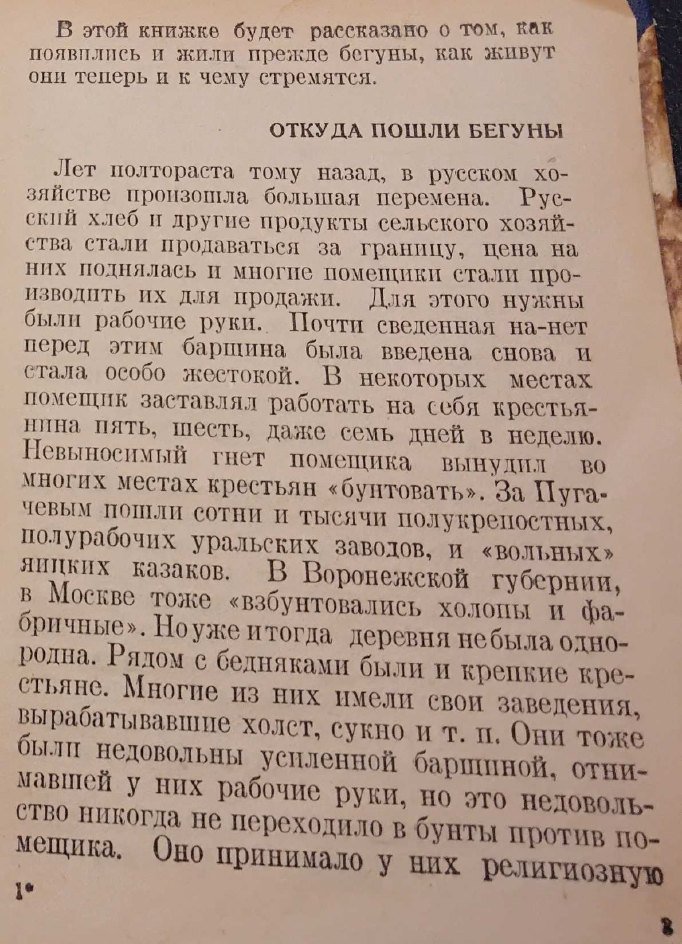 В этой книжке будет рассказано о том, как появились и жили прежде бегуны, как живут они теперь и к чему стремятся.

ОТКУДА ПОШЛИ БЕГУНЫ

Лет полтораста тому назад, в русском хозяйстве произошла большая перемена. Русский хлеб и другие продукты сельского хозяйства стали продаваться за границу, цена на них поднялась и многие помещики стали производить их для продажи. Для этого нужны были рабочие руки. Почти сведенная на-нет перед этим барщина была введена снова и стала особо жестокой. В некоторых местах помещик заставлял работать на себя крестьянина пять, шесть, даже семь дней в неделю. Невыносимый гнет помещика вынудил во многих местах крестьян «бунтовать». За Пугачевым пошли сотни и тысячи полукрепостных, полурабочих уральских заводов, и «вольных» яицких казаков. В Воронежской губернии, в Москве тоже «взбунтовались холопы и фабричные». Но уже и тогда деревня не была однородна. Рядом с бедняками были и крепкие крестьяне. Многие из них имели свои заведения, вырабатывавшие холст, сукно и т. п. Они тоже были недовольны усиленной барщиной, отнимавшей у них рабочие руки, но это недовольство никогда не переходило в бунты против помещика. Оно принимало у них религиозную

1*

3